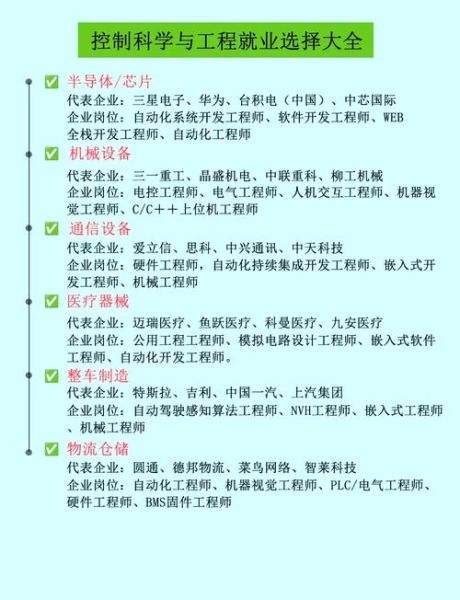 控制科学与工程就业选择大全

✅ 半导体/芯片
代表企业：三星电子、华为、台积电（中国）、中芯国际
企业岗位：自动化系统开发工程师、软件开发工程师、WEB全栈开发工程师、自动化工程师

✅ 机械设备
代表企业：三一重工、晶盛机电、中联重科、柳工机械
企业岗位：电控工程师、电气工程师、人机交互工程师、机器视觉工程师、C/C＋＋上位机工程师

✅ 通信设备
代表企业：爱立信、思科、中兴通讯、中天科技
企业岗位：硬件工程师，自动化持续集成开发工程师、嵌入式开发工程师、机械工程师

✅ 医疗器械
代表企业：迈瑞医疗、鱼跃医疗、科曼医疗、九安医疗
企业岗位：公用工程工程师、模拟电路设计工程师、嵌入式软件工程师、自动化开发工程师。

✅ 整车制造
代表企业：特斯拉、吉利、中国一汽、上汽集团
企业岗位：自动驾驶感知算法工程师、NVH工程师、嵌入式工程师、机械工程师

✅ 物流仓储
代表企业：圆通、德邦物流、菜鸟网络、智莱科技
企业岗位：自动化工程师、机器视觉工程师、PLC/电气工程师、硬件工程师、BMS固件工程师